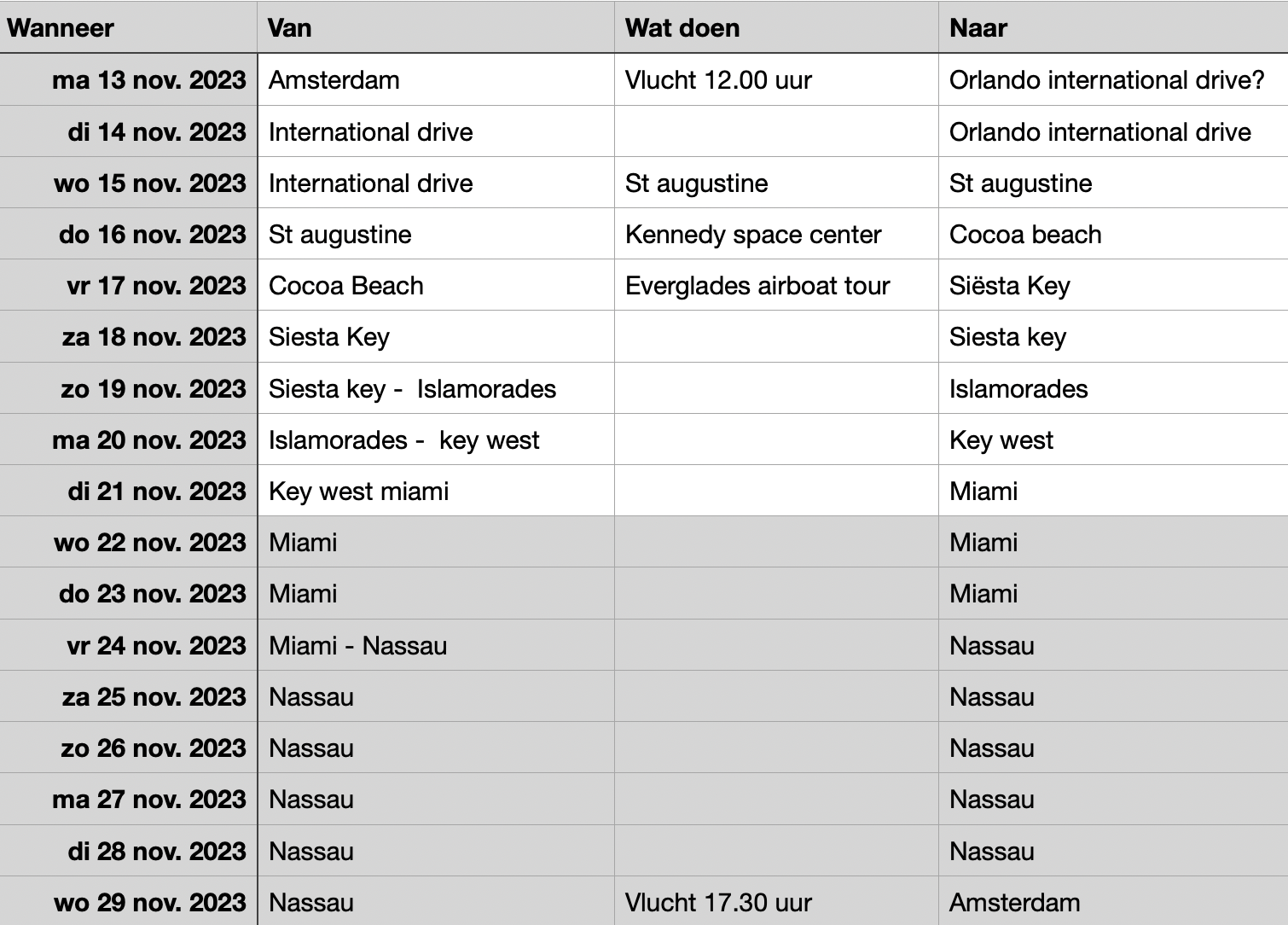 | Wanneer | Van | Wat doen | Naar |
|---|---|---|---|
| ma 13 nov. 2023 | Amsterdam | Vlucht 12.00 uur | Orlando international drive? |
| di 14 nov. 2023 | International drive | | Orlando international drive |
| wo 15 nov. 2023 | International drive | St augustine | St augustine |
| do 16 nov. 2023 | St augustine | Kennedy space center | Cocoa beach |
| vr 17 nov. 2023 | Cocoa Beach | Everglades airboat tour | Siësta Key |
| za 18 nov. 2023 | Siesta Key | | Siesta key |
| zo 19 nov. 2023 | Siesta key - Islamorades | | Islamorades |
| ma 20 nov. 2023 | Islamorades - key west | | Key west |
| di 21 nov. 2023 | Key west miami | | Miami |
| wo 22 nov. 2023 | Miami | | Miami |
| do 23 nov. 2023 | Miami | | Miami |
| vr 24 nov. 2023 | Miami - Nassau | | Nassau |
| za 25 nov. 2023 | Nassau | | Nassau |
| zo 26 nov. 2023 | Nassau | | Nassau |
| ma 27 nov. 2023 | Nassau | | Nassau |
| di 28 nov. 2023 | Nassau | | Nassau |
| wo 29 nov. 2023 | Nassau | Vlucht 17.30 uur | Amsterdam |